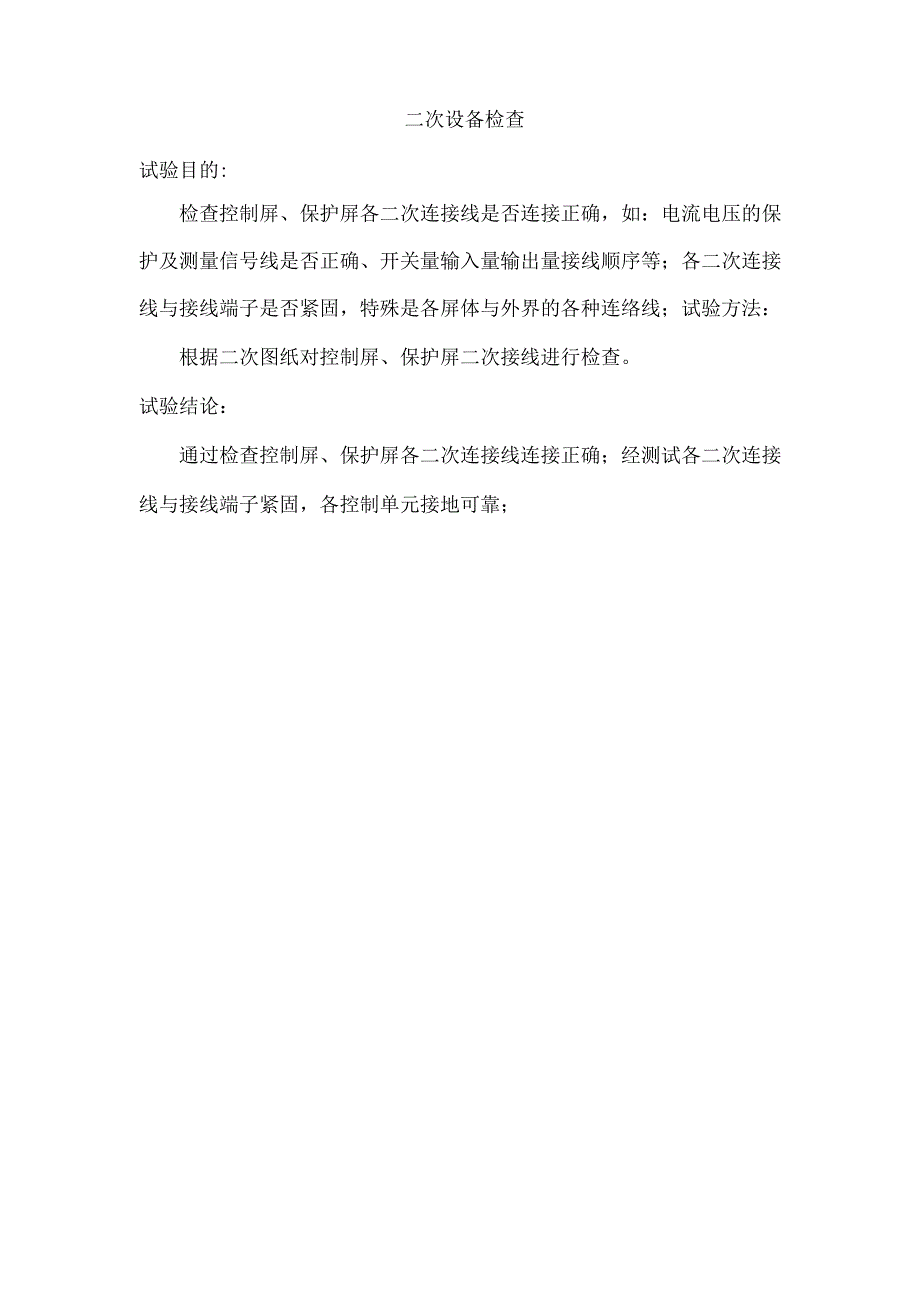 二次设备检查

试验目的:

检查控制屏、保护屏各二次连接线是否连接正确，如：电流电压的保护及测量信号线是否正确、开关量输入量输出量接线顺序等；各二次连接线与接线端子是否紧固，特殊是各屏体与外界的各种连络线；试验方法：

根据二次图纸对控制屏、保护屏二次接线进行检查。

试验结论：

通过检查控制屏、保护屏各二次连接线连接正确；经测试各二次连接线与接线端子紧固，各控制单元接地可靠；